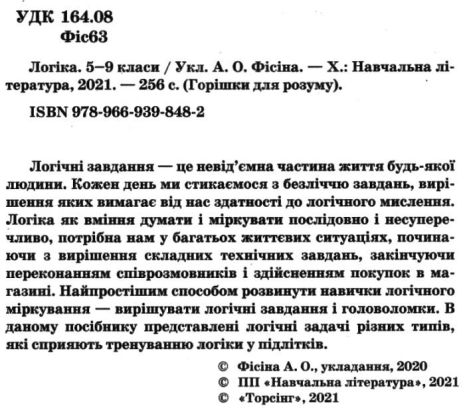 УДК 164.08
Фіс63

Логіка. 5–9 класи / Укл. А. О. Фісіна. — Х.: Навчальна література, 2021. — 256 с. (Горішки для розуму).

ISBN 978-966-939-848-2

Логічні завдання — це невід'ємна частина життя будь-якої людини. Кожен день ми стикаємося з безліччю завдань, вирішення яких вимагає від нас здатності до логічного мислення. Логіка як вміння думати і міркувати послідовно і несуперечливо, потрібна нам у багатьох життєвих ситуаціях, починаючи з вирішення складних технічних завдань, закінчуючи переконанням співрозмовників і здійсненням покупок в магазині. Найпростішим способом розвинути навички логічного міркування — вирішувати логічні завдання і головоломки. В даному посібнику представлені логічні задачі різних типів, які сприяють тренуванню логіки у підлітків.

© Фісіна А. О., укладання, 2020
© ПП «Навчальна література», 2021
© «Торсінг», 2021